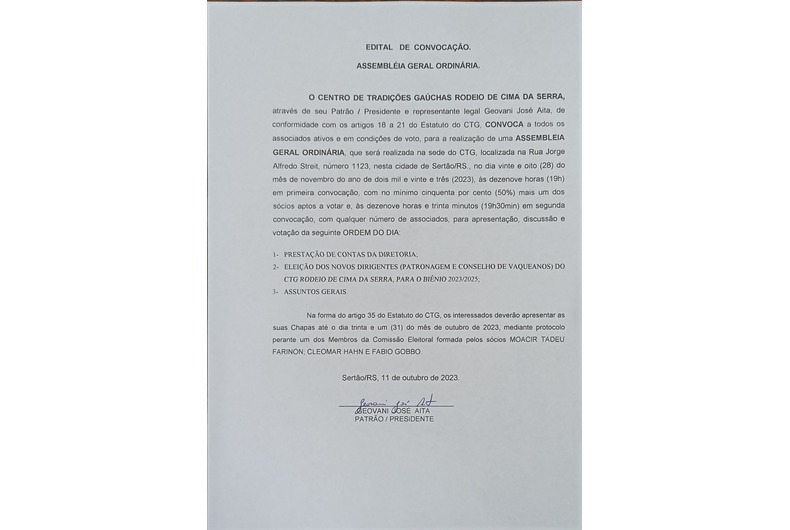 EDITAL DE CONVOCAÇÃO.

ASSEMBLÉIA GERAL ORDINÁRIA.

O CENTRO DE TRADIÇÕES GAÚCHAS RODEIO DE CIMA DA SERRA, através de seu Patrão / Presidente e representante legal Geovani José Aita, de conformidade com os artigos 18 a 21 do Estatuto do CTG, CONVOCA a todos os associados ativos e em condições de voto, para a realização de uma ASSEMBLEIA GERAL ORDINÁRIA, que será realizada na sede do CTG, localizada na Rua Jorge Alfredo Streit, número 1123, nesta cidade de Sertão/RS., no dia vinte e oito (28) do mês de novembro do ano de dois mil e vinte e três (2023), às dezenove horas (19h) em primeira convocação, com no mínimo cinquenta por cento (50%) mais um dos sócios aptos a votar e, às dezenove horas e trinta minutos (19h30min) em segunda convocação, com qualquer número de associados, para apresentação, discussão e votação da seguinte ORDEM DO DIA:

1- PRESTAÇÃO DE CONTAS DA DIRETORIA;
2- ELEIÇÃO DOS NOVOS DIRIGENTES (PATRONAGEM E CONSELHO DE VAQUEANOS) DO CTG RODEIO DE CIMA DA SERRA; PARA O BIÊNIO 2023/2025;
3- ASSUNTOS GERAIS.

Na forma do artigo 35 do Estatuto do CTG, os interessados deverão apresentar as suas Chapas até o dia trinta e um (31) do mês de outubro de 2023, mediante protocolo perante um dos Membros da Comissão Eleitoral formada pelos sócios MOACIR TADEU FARINON; CLEOMAR HAHN E FABIO GOBBO.

Sertão/RS, 11 de outubro de 2023.

Geovani José Aita
GEOVANI JOSÉ AITA
PATRÃO / PRESIDENTE